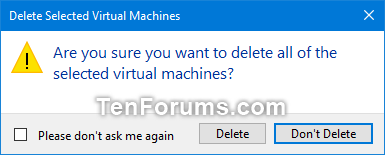 Delete Selected Virtual Machines

Are you sure you want to delete all of the selected virtual machines?

TenForums.com

Please don't ask me again

Delete

Don't Delete